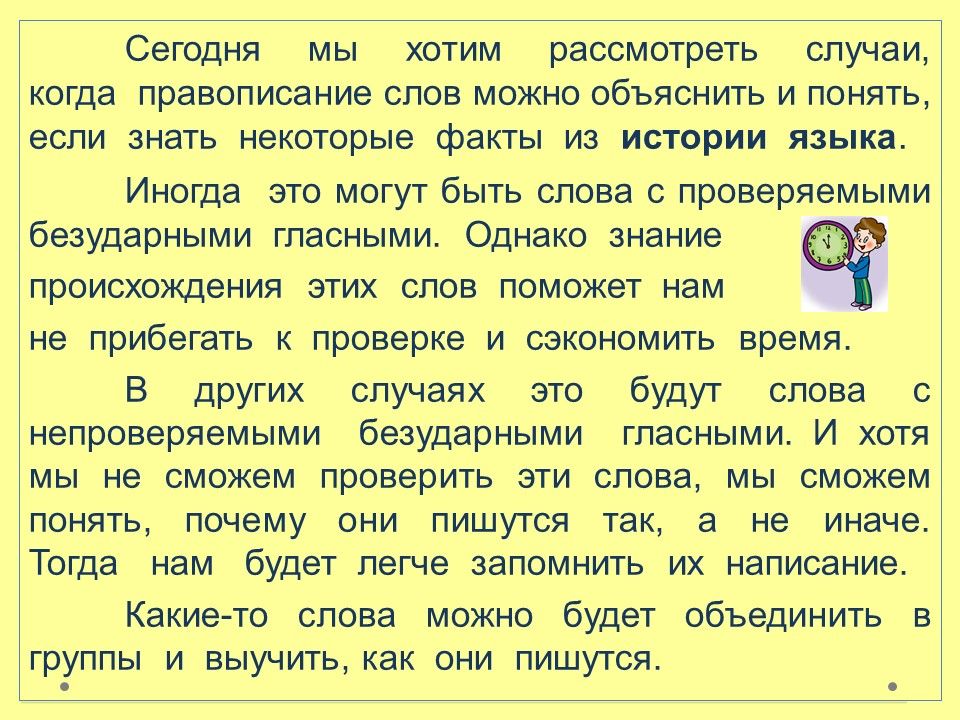 Сегодня мы хотим рассмотреть случаи, когда правописание слов можно объяснить и понять, если знать некоторые факты из истории языка.

Иногда это могут быть слова с проверяемыми безударными гласными. Однако знание происхождения этих слов поможет нам не прибегать к проверке и сэкономить время.

В других случаях это будут слова с непроверяемыми безударными гласными. И хотя мы не сможем проверить эти слова, мы сможем понять, почему они пишутся так, а не иначе. Тогда нам будет легче запомнить их написание.

Какие-то слова можно будет объединить в группы и выучить, как они пишутся.